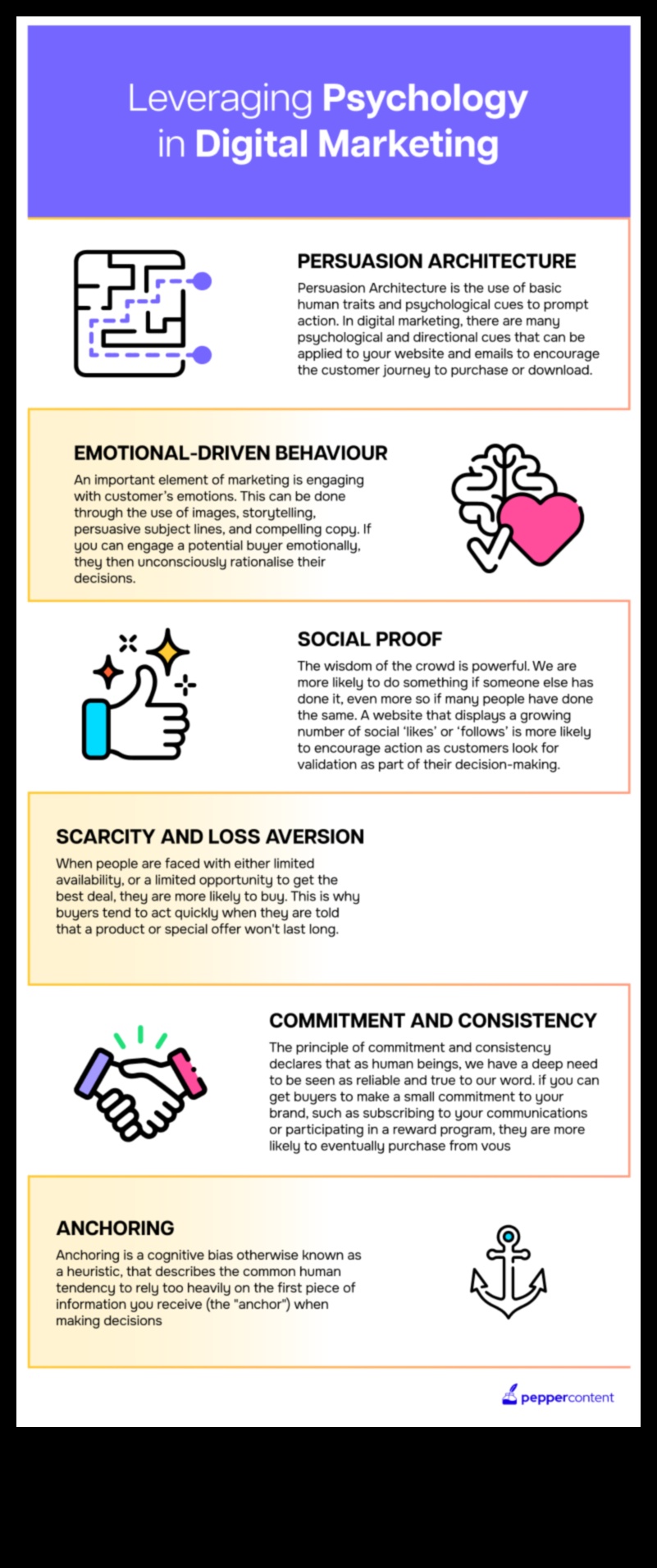 Leveraging Psychology in Digital Marketing

PERSUASION ARCHITECTURE

Persuasion Architecture is the use of basic human traits and psychological cues to prompt action. In digital marketing, there are many psychological and directional cues that can be applied to your website and emails to encourage the customer journey to purchase or download.

EMOTIONAL-DRIVEN BEHAVIOUR

An important element of marketing is engaging with customer's emotions. This can be done through the use of images, storytelling, persuasive subject lines, and compelling copy. If you can engage a potential buyer emotionally, they then unconsciously rationalise their decisions.

SOCIAL PROOF

The wisdom of the crowd is powerful. We are more likely to do something if someone else has done it, even more so if many people have done the same. A website that displays a growing number of social 'likes' or 'follows' is more likely to encourage action as customers look for validation as part of their decision-making.

SCARCITY AND LOSS AVERSION

When people are faced with either limited availability, or a limited opportunity to get the best deal, they are more likely to buy. This is why buyers tend to act quickly when they are told that a product or special offer won't last long.

COMMITMENT AND CONSISTENCY

The principle of commitment and consistency declares that as human beings, we have a deep need to be seen as reliable and true to our word. if you can get buyers to make a small commitment to your brand, such as subscribing to your communications or participating in a reward program, they are more likely to eventually purchase from vous

ANCHORING

Anchoring is a cognitive bias otherwise known as a heuristic, that describes the common human tendency to rely too heavily on the first piece of information you receive (the "anchor") when making decisions

peppercontent